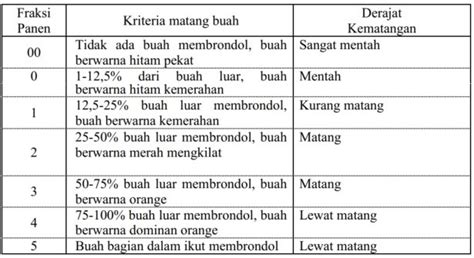 | Fraksi Panen | Kriteria matang buah | Derajat Kematangan |
|---|---|---|
| 00 | Tidak ada buah membrondol, buah berwarna hitam pekat | Sangat mentah |
| 0 | 1-12,5% dari buah luar, buah berwarna hitam kemerahan | Mentah |
| 1 | 12,5-25% buah luar membrondol, buah berwarna kemerahan | Kurang matang |
| 2 | 25-50% buah luar membrondol, buah berwarna merah mengkilat | Matang |
| 3 | 50-75% buah luar membrondol, buah berwarna orange | Matang |
| 4 | 75-100% buah luar membrondol, buah berwarna dominan orange | Lewat matang |
| 5 | Buah bagian dalam ikut membrondol | Lewat matang |